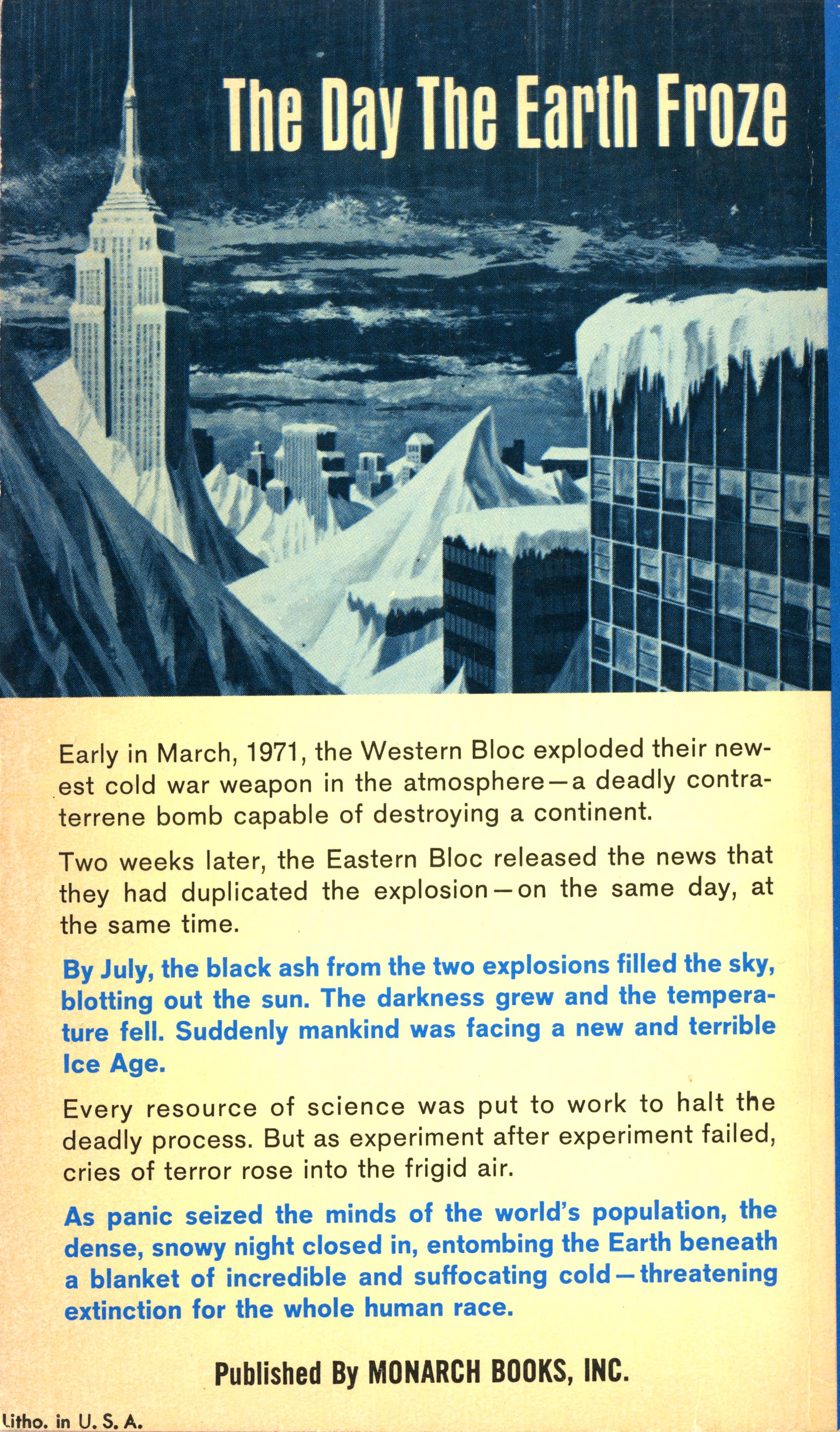 The Day The Earth Froze

Early in March, 1971, the Western Bloc exploded their newest cold war weapon in the atmosphere—a deadly contraterrene bomb capable of destroying a continent.

Two weeks later, the Eastern Bloc released the news that they had duplicated the explosion—on the same day, at the same time.

By July, the black ash from the two explosions filled the sky, blotting out the sun. The darkness grew and the temperature fell. Suddenly mankind was facing a new and terrible Ice Age.

Every resource of science was put to work to halt the deadly process. But as experiment after experiment failed, cries of terror rose into the frigid air.

As panic seized the minds of the world's population, the dense, snowy night closed in, entombing the Earth beneath a blanket of incredible and suffocating cold—threatening extinction for the whole human race.

Published By MONARCH BOOKS, INC.

Litho. in U. S. A.